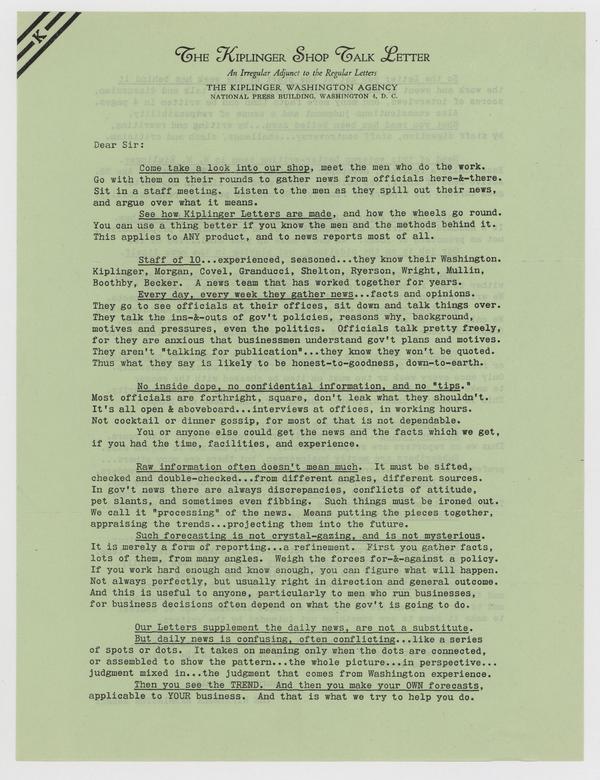 K

THE KIPLINGER SHOP TALK LETTER

An Irregular Adjunct to the Regular Letters

THE KIPLINGER WASHINGTON AGENCY
NATIONAL PRESS BUILDING, WASHINGTON 4, D. C.

Dear Sir:

Come take a look into our shop, meet the men who do the work. Go with them on their rounds to gather news from officials here-&-there. Sit in a staff meeting. Listen to the men as they spill out their news, and argue over what it means.

See how Kiplinger Letters are made, and how the wheels go round. You can use a thing better if you know the men and the methods behind it. This applies to ANY product, and to news reports most of all.

Staff of 10...experienced, seasoned...they know their Washington. Kiplinger, Morgan, Covel, Granducci, Shelton, Ryerson, Wright, Mullin, Boothby, Becker. A news team that has worked together for years.

Every day, every week they gather news...facts and opinions. They go to see officials at their offices, sit down and talk things over. They talk the ins-&-outs of gov't policies, reasons why, background, motives and pressures, even the politics. Officials talk pretty freely, for they are anxious that businessmen understand gov't plans and motives. They aren't "talking for publication"...they know they won't be quoted. Thus what they say is likely to be honest-to-goodness, down-to-earth.

No inside dope, no confidential information, and no "tips." Most officials are forthright, square, don't leak what they shouldn't. It's all open & aboveboard...interviews at offices, in working hours. Not cocktail or dinner gossip, for most of that is not dependable.

You or anyone else could get the news and the facts which we get, if you had the time, facilities, and experience.

Raw information often doesn't mean much. It must be sifted, checked and double-checked...from different angles, different sources. In gov't news there are always discrepancies, conflicts of attitude, pet slants, and sometimes even fibbing. Such things must be ironed out. We call it "processing" of the news. Means putting the pieces together, appraising the trends...projecting them into the future.

Such forecasting is not crystal-gazing, and is not mysterious. It is merely a form of reporting...a refinement. First you gather facts, lots of them, from many angles. Weigh the forces for-&-against a policy. If you work hard enough and know enough, you can figure what will happen. Not always perfectly, but usually right in direction and general outcome. And this is useful to anyone, particularly to men who run businesses, for business decisions often depend on what the gov't is going to do.

Our Letters supplement the daily news, are not a substitute.

But daily news is confusing, often conflicting...like a series of spots or dots. It takes on meaning only when the dots are connected, or assembled to show the pattern...the whole picture...in perspective... judgment mixed in...the judgment that comes from Washington experience.

Then you see the TREND. And then you make your OWN forecasts, applicable to YOUR business. And that is what we try to help you do.